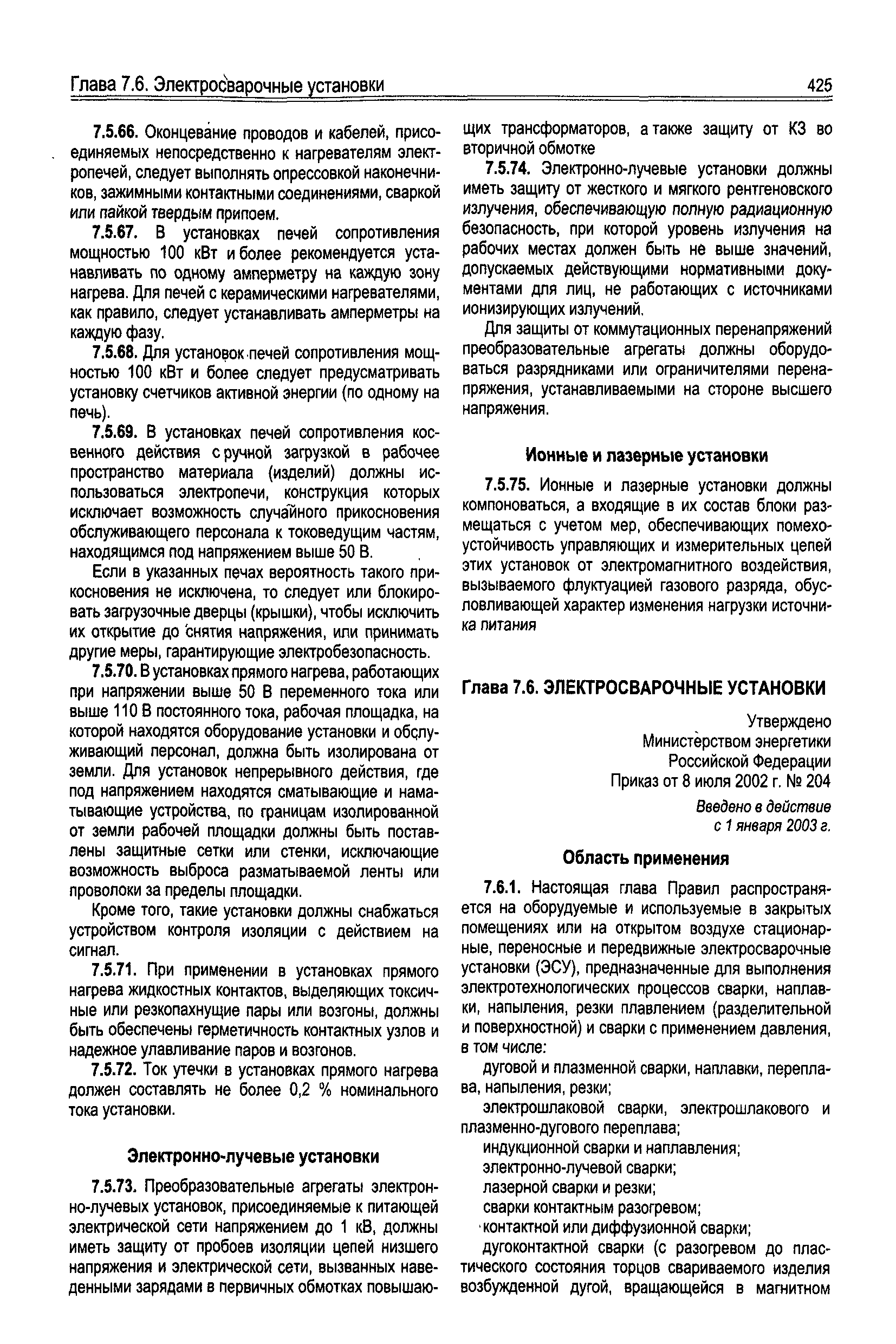 Глава 7.6. Электросварочные установки 425

7.5.66. Оконцевание проводов и кабелей, присоединяемых непосредственно к нагревателям электропечей, следует выполнять опрессовкой наконечников, зажимными контактными соединениями, сваркой или пайкой твердым припоем.

7.5.67. В установках печей сопротивления мощностью 100 кВт и более рекомендуется устанавливать по одному амперметру на каждую зону нагрева. Для печей с керамическими нагревателями, как правило, следует устанавливать амперметры на каждую фазу.

7.5.68. Для установок печей сопротивления мощностью 100 кВт и более следует предусматривать установку счетчиков активной энергии (по одному на печь).

7.5.69. В установках печей сопротивления косвенного действия с ручной загрузкой в рабочее пространство материала (изделий) должны использоваться электропечи, конструкция которых исключает возможность случайного прикосновения обслуживающего персонала к токоведущим частям, находящимся под напряжением выше 50 В.

Если в указанных печах вероятность такого прикосновения не исключена, то следует или блокировать загрузочные дверцы (крышки), чтобы исключить их открытие до снятия напряжения, или принимать другие меры, гарантирующие электробезопасность.

7.5.70. В установках прямого нагрева, работающих при напряжении выше 50 В переменного тока или выше 110 В постоянного тока, рабочая площадка, на которой находятся оборудование установки и обслуживающий персонал, должна быть изолирована от земли. Для установок непрерывного действия, где под напряжением находятся сматывающие и наматывающие устройства, по границам изолированной от земли рабочей площадки должны быть поставлены защитные сетки или стенки, исключающие возможность выброса разматываемой ленты или проволоки за пределы площадки.

Кроме того, такие установки должны снабжаться устройством контроля изоляции с действием на сигнал.

7.5.71. При применении в установках прямого нагрева жидкостных контактов, выделяющих токсичные или резкопахнущие пары или возгоны, должны быть обеспечены герметичность контактных узлов и надежное улавливание паров и возгонов.

7.5.72. Ток утечки в установках прямого нагрева должен составлять не более 0,2 % номинального тока установки.

Электронно-лучевые установки

7.5.73. Преобразовательные агрегаты электронно-лучевых установок, присоединяемые к питающей электрической сети напряжением до 1 кВ, должны иметь защиту от пробоев изоляции цепей низшего напряжения и электрической сети, вызванных наведенными зарядами в первичных обмотках повышающих трансформаторов, а также защиту от КЗ во вторичной обмотке

7.5.74. Электронно-лучевые установки должны иметь защиту от жесткого и мягкого рентгеновского излучения, обеспечивающую полную радиационную безопасность, при которой уровень излучения на рабочих местах должен быть не выше значений, допускаемых действующими нормативными документами для лиц, не работающих с источниками ионизирующих излучений.

Для защиты от коммутационных перенапряжений преобразовательные агрегаты должны оборудоваться разрядниками или ограничителями перенапряжения, устанавливаемыми на стороне высшего напряжения.

Ионные и лазерные установки

7.5.75. Ионные и лазерные установки должны компоноваться, а входящие в их состав блоки размещаться с учетом мер, обеспечивающих помехоустойчивость управляющих и измерительных цепей этих установок от электромагнитного воздействия, вызываемого флуктуацией газового разряда, обусловливающей характер изменения нагрузки источника питания

Глава 7.6. ЭЛЕКТРОСВАРОЧНЫЕ УСТАНОВКИ

Утверждено
Министерством энергетики
Российской Федерации
Приказ от 8 июля 2002 г. № 204

Введено в действие
с 1 января 2003 г.

Область применения

7.6.1. Настоящая глава Правил распространяется на оборудуемые и используемые в закрытых помещениях или на открытом воздухе стационарные, переносные и передвижные электросварочные установки (ЭСУ), предназначенные для выполнения электротехнологических процессов сварки, наплавки, напыления, резки плавлением (разделительной и поверхностной) и сварки с применением давления, в том числе:

дуговой и плазменной сварки, наплавки, переплава, напыления, резки;

электрошлаковой сварки, электрошлакового и плазменно-дугового переплава;

индукционной сварки и наплавления;

электронно-лучевой сварки;

лазерной сварки и резки;

сварки контактным разогревом;

контактной или диффузионной сварки;

дугоконтактной сварки (с разогревом до пластического состояния торцов свариваемого изделия возбужденной дугой, вращающейся в магнитном